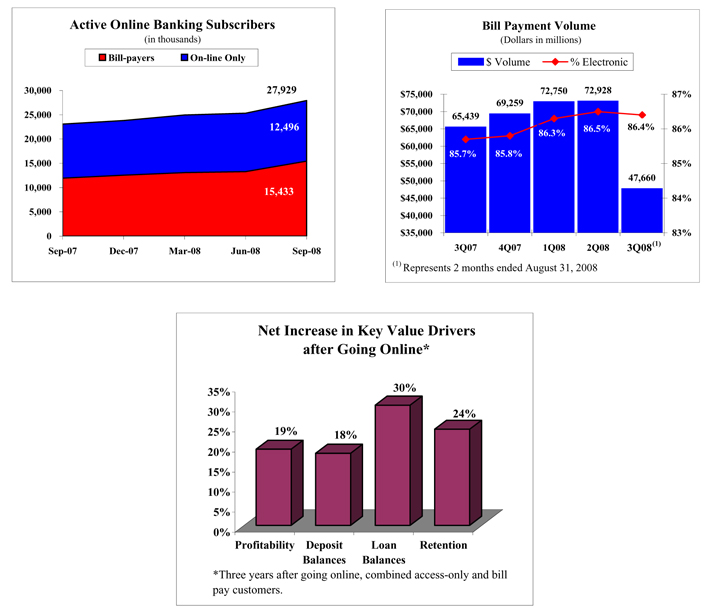 Active Online Banking Subscribers
(in thousands)

Bill-payers
On-line Only

30,000
25,000
20,000
15,000
10,000
5,000
0

27,929
12,496
15,433

Sep-07
Dec-07
Mar-08
Jun-08
Sep-08

Bill Payment Volume
(Dollars in millions)

$ Volume
% Electronic

$75,000
$70,000
$65,000
$60,000
$55,000
$50,000
$45,000
$40,000
$35,000

87%
86%
85%
84%
83%

65,439
69,259
72,750
72,928
47,660

85.7%
85.8%
86.3%
86.5%
86.4%

3Q07
4Q07
1Q08
2Q08
3Q08$^{(1)}$

$^{(1)}$ Represents 2 months ended August 31, 2008

Net Increase in Key Value Drivers after Going Online*

35%
30%
25%
20%
15%
10%
5%
0%

19%
18%
30%
24%

Profitability
Deposit Balances
Loan Balances
Retention

*Three years after going online, combined access-only and bill pay customers.